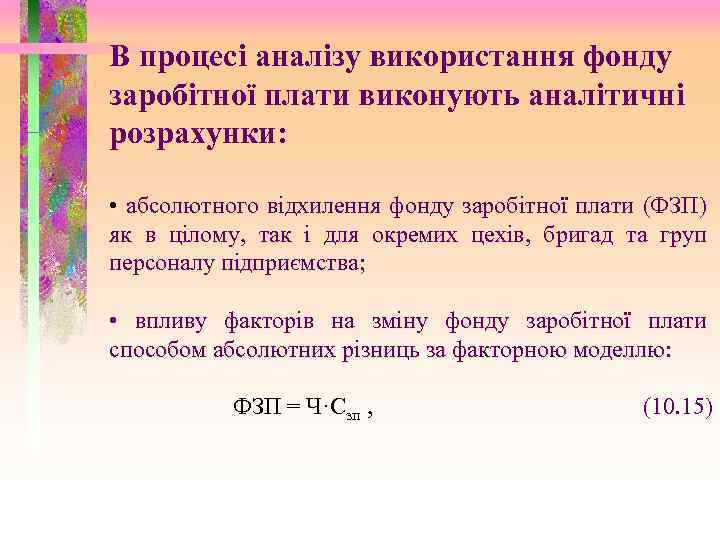 В процесі аналізу використання фонду заробітної плати виконують аналітичні розрахунки:

• абсолютного відхилення фонду заробітної плати (ФЗП) як в цілому, так і для окремих цехів, бригад та груп персоналу підприємства;

• впливу факторів на зміну фонду заробітної плати способом абсолютних різниць за факторною моделлю:

$ФЗП = Ч \cdot С_{зп}$ , (10.15)